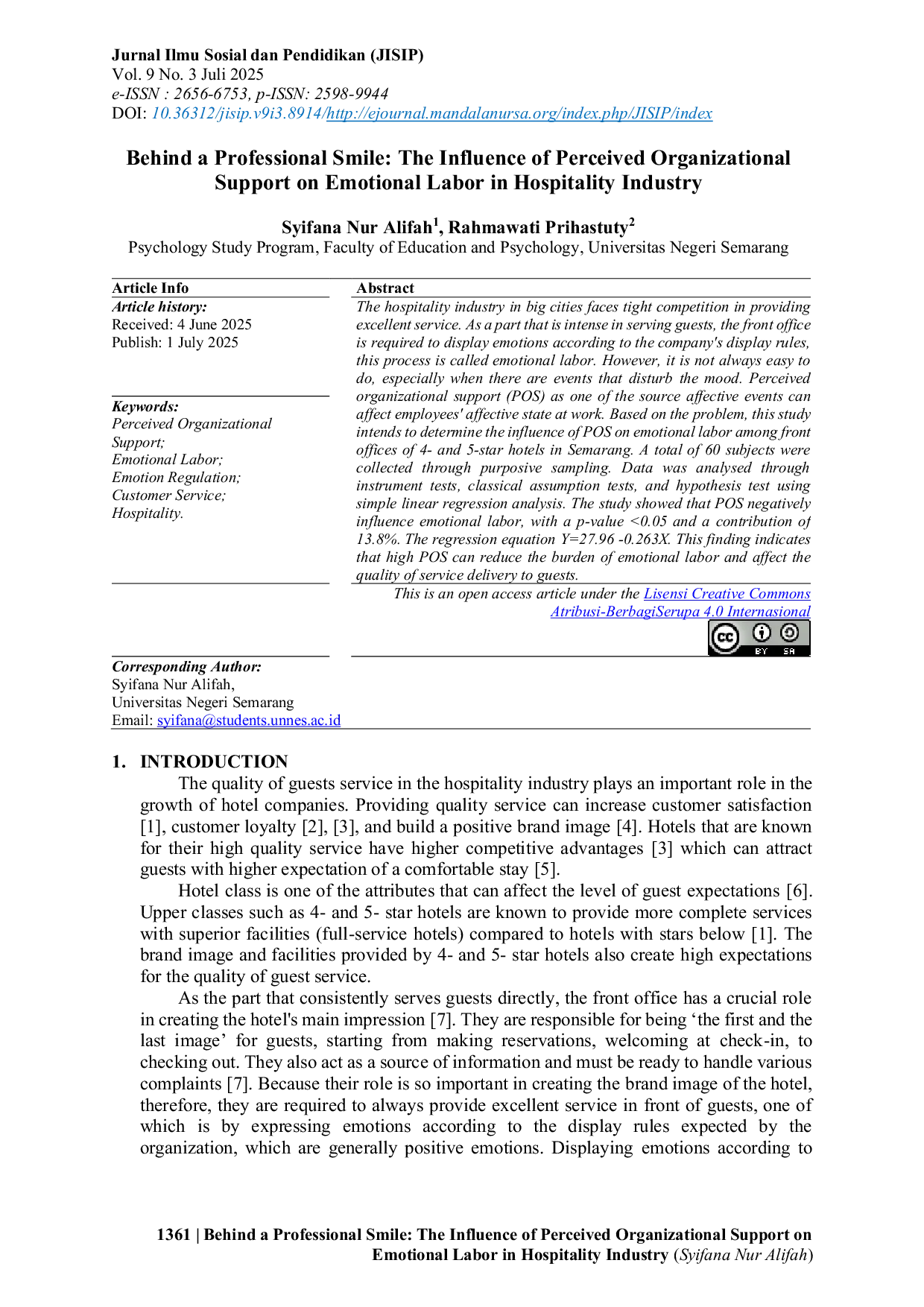 Jurnal Ilmu Sosial dan Pendidikan (JISIP)
Vol. 9 No. 3 Juli 2025
e-ISSN : 2656-6753, p-ISSN: 2598-9944
DOI: 10.36312/jisip.v9i3.8914/http://ejournal.mandalanursa.org/index.php/JISIP/index

Behind a Professional Smile: The Influence of Perceived Organizational Support on Emotional Labor in Hospitality Industry

Syifana Nur Alifah$^1$, Rahmawati Prihastuty$^2$
Psychology Study Program, Faculty of Education and Psychology, Universitas Negeri Semarang

Article Info
Article history:
Received: 4 June 2025
Publish: 1 July 2025

Keywords:
Perceived Organizational Support;
Emotional Labor;
Emotion Regulation;
Customer Service;
Hospitality.

Abstract
The hospitality industry in big cities faces tight competition in providing excellent service. As a part that is intense in serving guests, the front office is required to display emotions according to the company's display rules, this process is called emotional labor. However, it is not always easy to do, especially when there are events that disturb the mood. Perceived organizational support (POS) as one of the source affective events can affect employees' affective state at work. Based on the problem, this study intends to determine the influence of POS on emotional labor among front offices of 4- and 5-star hotels in Semarang. A total of 60 subjects were collected through purposive sampling. Data was analysed through instrument tests, classical assumption tests, and hypothesis test using simple linear regression analysis. The study showed that POS negatively influence emotional labor, with a p-value <0.05 and a contribution of 13.8%. The regression equation Y=27.96 -0.263X. This finding indicates that high POS can reduce the burden of emotional labor and affect the quality of service delivery to guests.

This is an open access article under the Lisensi Creative Commons Atribusi-BerbagiSerupa 4.0 Internasional

cc BY SA

Corresponding Author:
Syifana Nur Alifah,
Universitas Negeri Semarang
Email: syifana@students.unnes.ac.id

1. INTRODUCTION
The quality of guests service in the hospitality industry plays an important role in the growth of hotel companies. Providing quality service can increase customer satisfaction [1], customer loyalty [2], [3], and build a positive brand image [4]. Hotels that are known for their high quality service have higher competitive advantages [3] which can attract guests with higher expectation of a comfortable stay [5].

Hotel class is one of the attributes that can affect the level of guest expectations [6]. Upper classes such as 4- and 5- star hotels are known to provide more complete services with superior facilities (full-service hotels) compared to hotels with stars below [1]. The brand image and facilities provided by 4- and 5- star hotels also create high expectations for the quality of guest service.

As the part that consistently serves guests directly, the front office has a crucial role in creating the hotel's main impression [7]. They are responsible for being ‘the first and the last image’ for guests, starting from making reservations, welcoming at check-in, to checking out. They also act as a source of information and must be ready to handle various complaints [7]. Because their role is so important in creating the brand image of the hotel, therefore, they are required to always provide excellent service in front of guests, one of which is by expressing emotions according to the display rules expected by the organization, which are generally positive emotions. Displaying emotions according to

1361 | Behind a Professional Smile: The Influence of Perceived Organizational Support on Emotional Labor in Hospitality Industry (Syifana Nur Alifah)